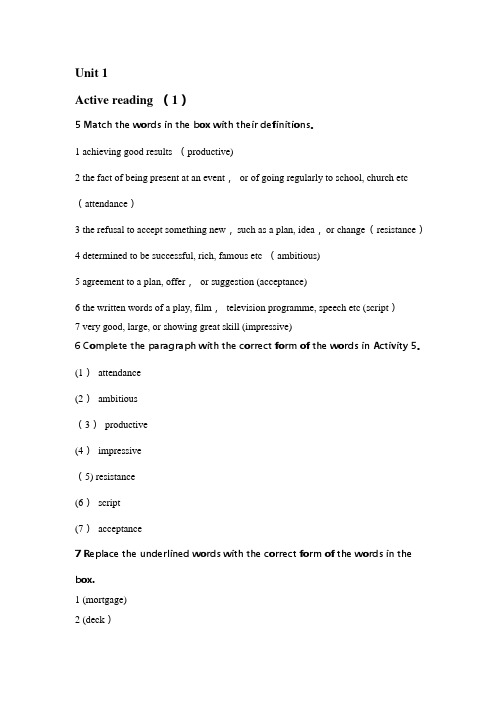 Unit 1

Active reading （1）

5 Match the words in the box with their definitions.

1 achieving good results （productive)

2 the fact of being present at an event， or of going regularly to school, church etc

（attendance）

3 the refusal to accept something new，such as a plan, idea，or change（resistance）

4 determined to be successful, rich, famous etc （ambitious)

5 agreement to a plan, offer， or suggestion (acceptance)

6 the written words of a play, film， television programme, speech etc (script）

7 very good, large, or showing great skill (impressive)

6 Complete the paragraph with the correct form of the words in Activity 5.

(1） attendance

(2） ambitious

（3） productive

(4） impressive

（5) resistance

(6） script

(7） acceptance

7 Replace the underlined words with the correct form of the words in the box.

1 (mortgage)

2 (deck）